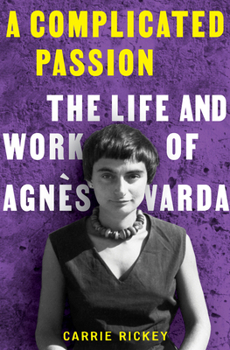 A COMPLICATED PASSION

THE LIFE AND WORK OF AGNÈS VARDA

CARRIE RICKEY